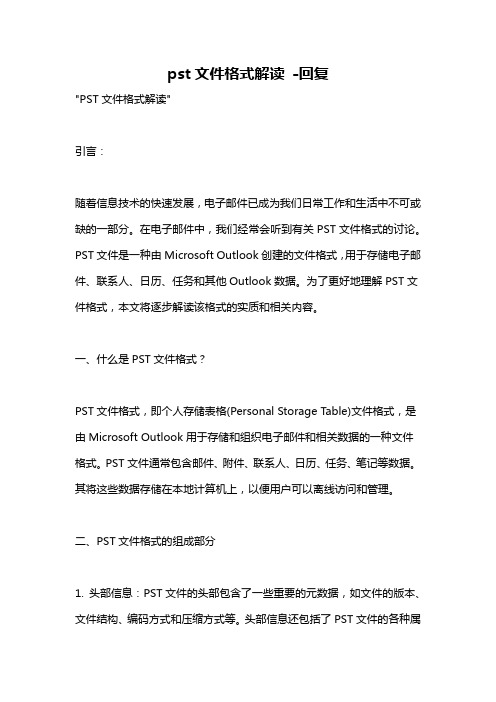 pst 文件格式解读 -回复

"PST 文件格式解读"

引言：

随着信息技术的快速发展，电子邮件已成为我们日常工作和生活中不可或缺的一部分。在电子邮件中，我们经常会听到有关 PST 文件格式的讨论。PST 文件是一种由 Microsoft Outlook 创建的文件格式，用于存储电子邮件、联系人、日历、任务和其他 Outlook 数据。为了更好地理解 PST 文件格式，本文将逐步解读该格式的实质和相关内容。

一、什么是 PST 文件格式？

PST 文件格式，即个人存储表格(Personal Storage Table)文件格式，是由 Microsoft Outlook 用于存储和组织电子邮件和相关数据的一种文件格式。PST 文件通常包含邮件、附件、联系人、日历、任务、笔记等数据。其将这些数据存储在本地计算机上，以便用户可以离线访问和管理。

二、PST 文件格式的组成部分

1. 头部信息：PST 文件的头部包含了一些重要的元数据，如文件的版本、文件结构、编码方式和压缩方式等。头部信息还包括了 PST 文件的各种属